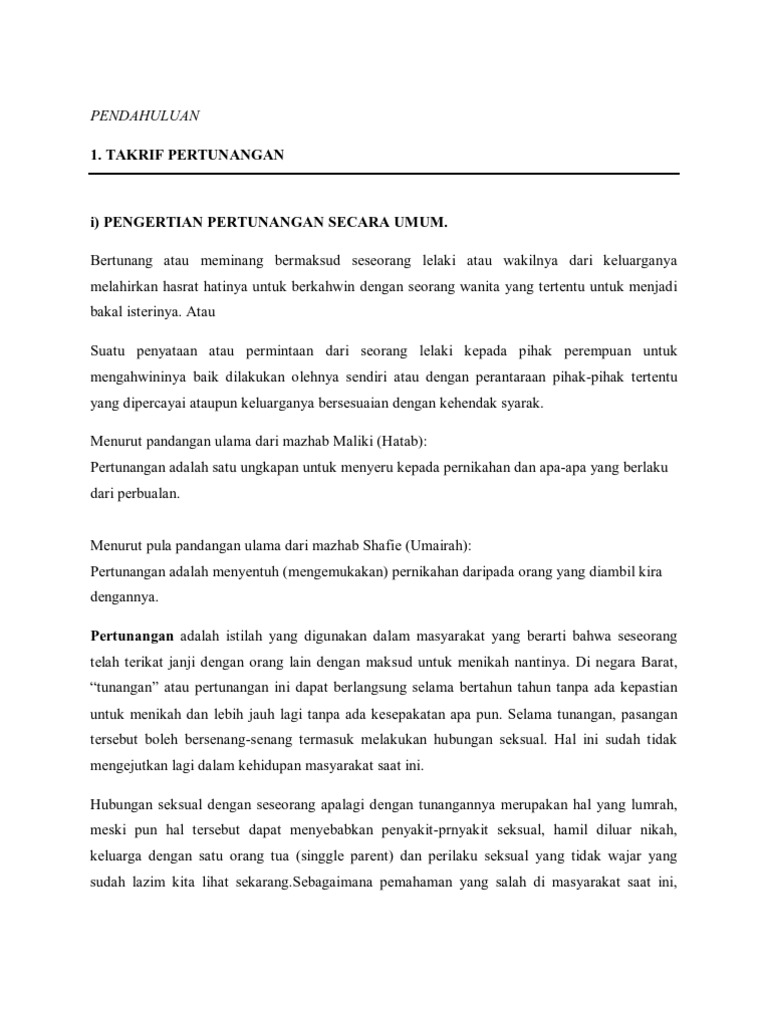 PENDAHULUAN

1. TAKRIF PERTUNANGAN

i) PENGERTIAN PERTUNANGAN SECARA UMUM.

Bertunang atau meminang bermaksud seseorang lelaki atau wakilnya dari keluarganya melahirkan hasrat hatinya untuk berkahwin dengan seorang wanita yang tertentu untuk menjadi bakal isterinya. Atau

Suatu penyataan atau permintaan dari seorang lelaki kepada pihak perempuan untuk mengahwininya baik dilakukan olehnya sendiri atau dengan perantaraan pihak-pihak tertentu yang dipercayai ataupun keluarganya bersesuaian dengan kehendak syarak.

Menurut pandangan ulama dari mazhab Maliki (Hatab):
Pertunangan adalah satu ungkapan untuk menyeru kepada pernikahan dan apa-apa yang berlaku dari perbualan.

Menurut pula pandangan ulama dari mazhab Shafie (Umairah):
Pertunangan adalah menyentuh (mengemukakan) pernikahan daripada orang yang diambil kira dengannya.

Pertunangan adalah istilah yang digunakan dalam masyarakat yang berarti bahwa seseorang telah terikat janji dengan orang lain dengan maksud untuk menikah nantinya. Di negara Barat, “tunangan” atau pertunangan ini dapat berlangsung selama bertahun tahun tanpa ada kepastian untuk menikah dan lebih jauh lagi tanpa ada kesepakatan apa pun. Selama tunangan, pasangan tersebut boleh bersenang-senang termasuk melakukan hubungan seksual. Hal ini sudah tidak mengejutkan lagi dalam kehidupan masyarakat saat ini.

Hubungan seksual dengan seseorang apalagi dengan tunangannya merupakan hal yang lumrah, meski pun hal tersebut dapat menyebabkan penyakit-prnyakit seksual, hamil diluar nikah, keluarga dengan satu orang tua (singgle parent) dan perilaku seksual yang tidak wajar yang sudah lazim kita lihat sekarang.Sebagaimana pemahaman yang salah di masyarakat saat ini,